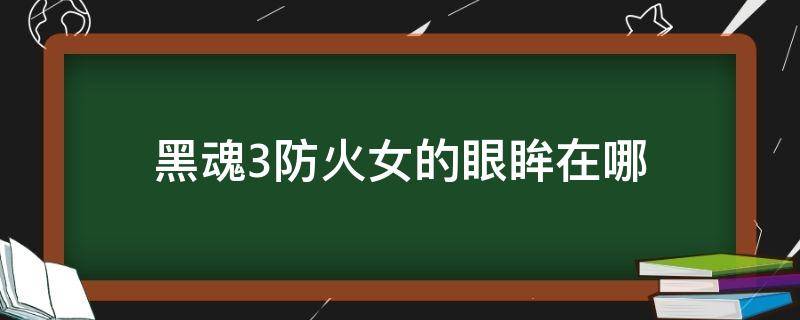 黑魂3防火女的眼眸在哪